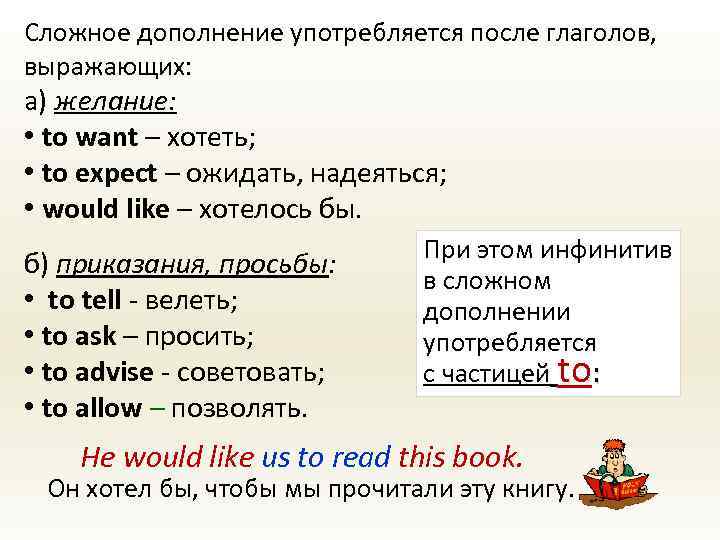 Сложное дополнение употребляется после глаголов, выражающих:
а) желание:
• to want – хотеть;
• to expect – ожидать, надеяться;
• would like – хотелось бы.

б) приказания, просьбы:
• to tell - велеть;
• to ask – просить;
• to advise - советовать;
• to allow – позволять.

При этом инфинитив в сложном дополнении употребляется с частицей to:

He would like us to read this book.
Он хотел бы, чтобы мы прочитали эту книгу.